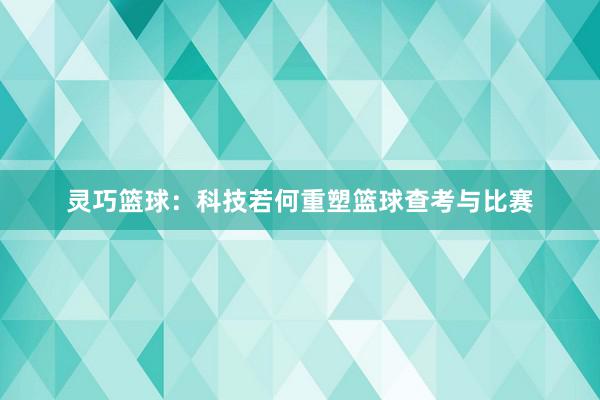 灵巧篮球：科技若何重塑篮球查考与比赛